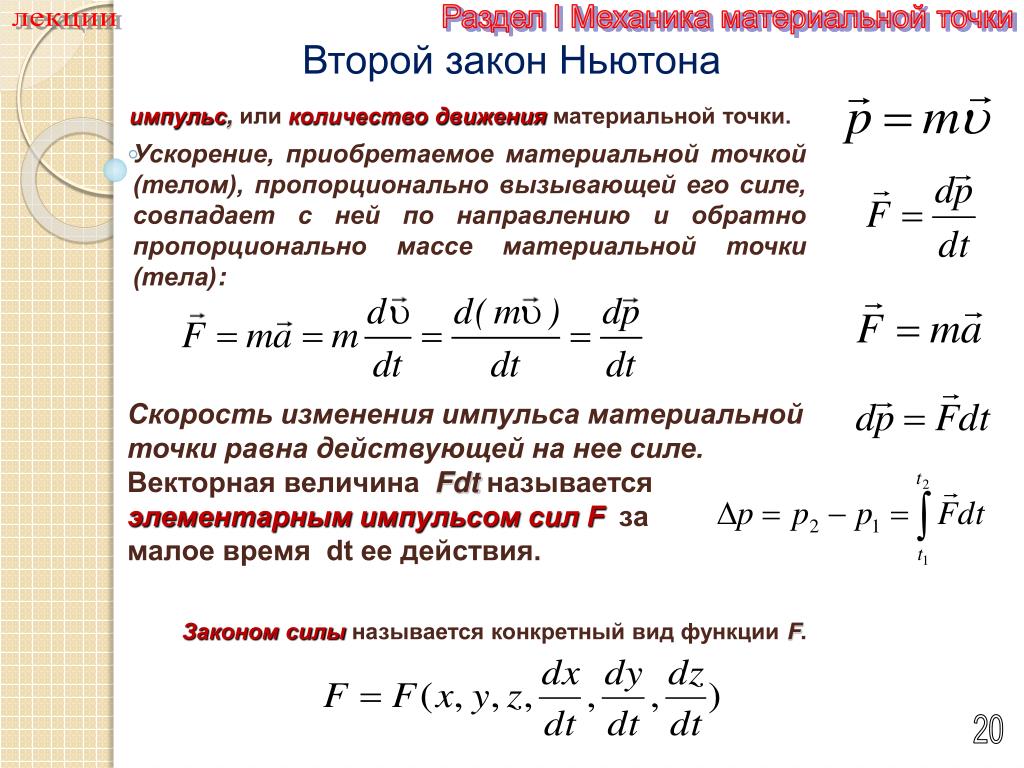 лекции

Раздел I Механика материальной точки

Второй закон Ньютона

импульс, или количество движения материальной точки.

$\vec{p} = m\vec{\upsilon}$

Ускорение, приобретаемое материальной точкой (телом), пропорционально вызывающей его силе, совпадает с ней по направлению и обратно пропорционально массе материальной точки (тела):

$\vec{F} = \frac{d\vec{p}}{dt}$

$\vec{F} = m\vec{a} = m\frac{d\vec{\upsilon}}{dt} = \frac{d(m\vec{\upsilon})}{dt} = \frac{d\vec{p}}{dt}$

$\vec{F} = m\vec{a}$

Скорость изменения импульса материальной точки равна действующей на нее силе.

$d\vec{p} = \vec{F}dt$

Векторная величина Fdt называется элементарным импульсом сил F за малое время dt ее действия.

$\Delta p = p_2 - p_1 = \int_{t_1}^{t_2} \vec{F}dt$

Законом силы называется конкретный вид функции F.

$F = F(x, y, z, \frac{dx}{dt}, \frac{dy}{dt}, \frac{dz}{dt})$

20